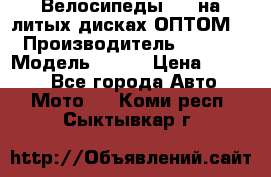 Велосипеды на литых дисках ОПТОМ Производитель Модель Цена Все города Авто Мото Коми респ Сыктывкар г

http://Объявлений.сайт